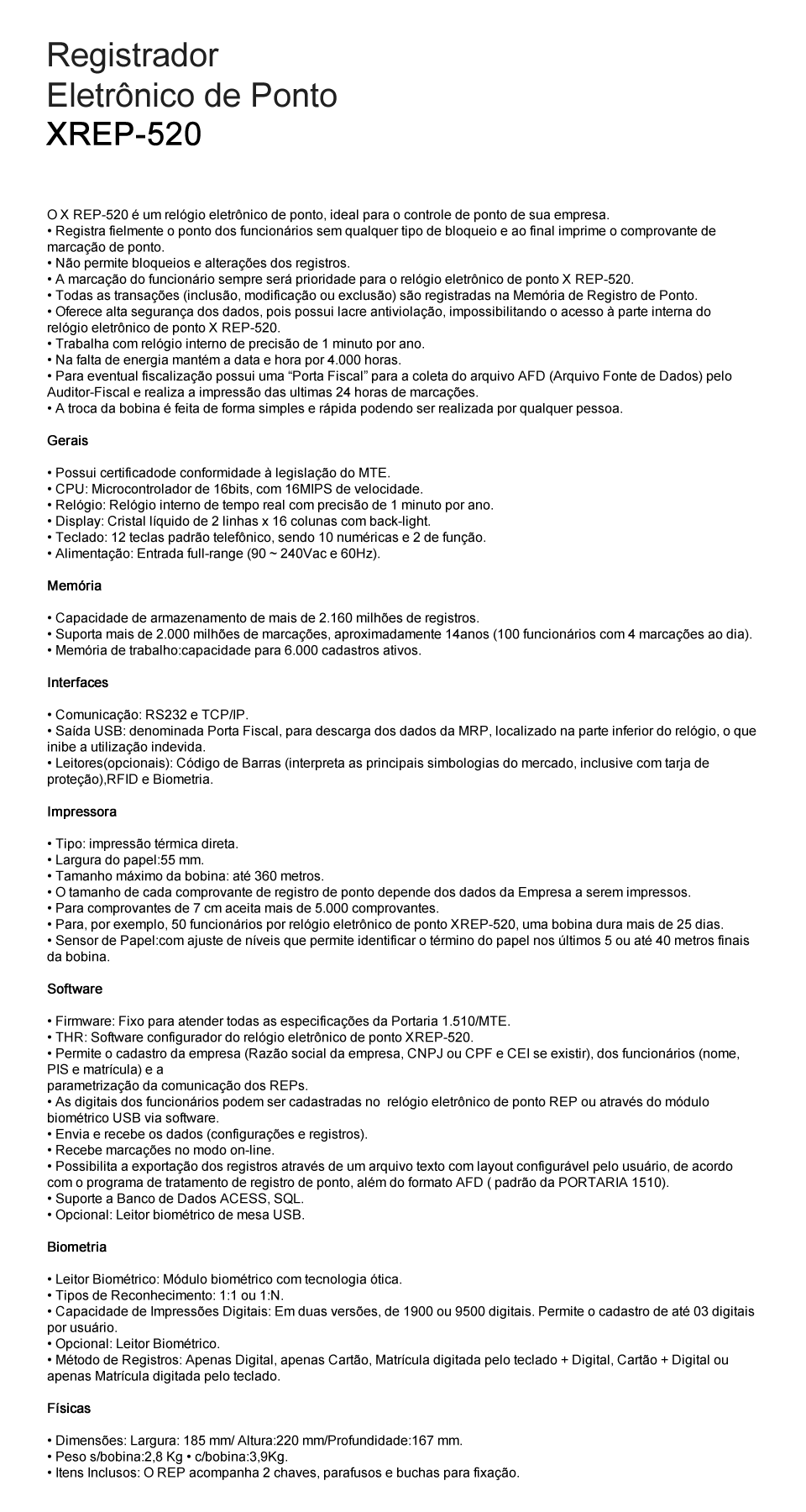 Registrador
Eletrônico de Ponto
XREP-520

O X REP-520 é um relógio eletrônico de ponto, ideal para o controle de ponto de sua empresa.
• Registra fielmente o ponto dos funcionários sem qualquer tipo de bloqueio e ao final imprime o comprovante de marcação de ponto.
• Não permite bloqueios e alterações dos registros.
• A marcação do funcionário sempre será prioridade para o relógio eletrônico de ponto X REP-520.
• Todas as transações (inclusão, modificação ou exclusão) são registradas na Memória de Registro de Ponto.
• Oferece alta segurança dos dados, pois possui lacre antiviolação, impossibilitando o acesso à parte interna do relógio eletrônico de ponto X REP-520.
• Trabalha com relógio interno de precisão de 1 minuto por ano.
• Na falta de energia mantém a data e hora por 4.000 horas.
• Para eventual fiscalização possui uma "Porta Fiscal" para a coleta do arquivo AFD (Arquivo Fonte de Dados) pelo Auditor-Fiscal e realiza a impressão das ultimas 24 horas de marcações.
• A troca da bobina é feita de forma simples e rápida podendo ser realizada por qualquer pessoa.

Gerais

• Possui certificadode conformidade à legislação do MTE.
• CPU: Microcontrolador de 16bits, com 16MIPS de velocidade.
• Relógio: Relógio interno de tempo real com precisão de 1 minuto por ano.
• Display: Cristal líquido de 2 linhas x 16 colunas com back-light.
• Teclado: 12 teclas padrão telefônico, sendo 10 numéricas e 2 de função.
• Alimentação: Entrada full-range (90 ~ 240Vac e 60Hz).

Memória

• Capacidade de armazenamento de mais de 2.160 milhões de registros.
• Suporta mais de 2.000 milhões de marcações, aproximadamente 14anos (100 funcionários com 4 marcações ao dia).
• Memória de trabalho:capacidade para 6.000 cadastros ativos.

Interfaces

• Comunicação: RS232 e TCP/IP.
• Saída USB: denominada Porta Fiscal, para descarga dos dados da MRP, localizado na parte inferior do relógio, o que inibe a utilização indevida.
• Leitores(opcionais): Código de Barras (interpreta as principais simbologias do mercado, inclusive com tarja de proteção),RFID e Biometria.

Impressora

• Tipo: impressão térmica direta.
• Largura do papel:55 mm.
• Tamanho máximo da bobina: até 360 metros.
• O tamanho de cada comprovante de registro de ponto depende dos dados da Empresa a serem impressos.
• Para comprovantes de 7 cm aceita mais de 5.000 comprovantes.
• Para, por exemplo, 50 funcionários por relógio eletrônico de ponto XREP-520, uma bobina dura mais de 25 dias.
• Sensor de Papel:com ajuste de níveis que permite identificar o término do papel nos últimos 5 ou até 40 metros finais da bobina.

Software

• Firmware: Fixo para atender todas as especificações da Portaria 1.510/MTE.
• THR: Software configurador do relógio eletrônico de ponto XREP-520.
• Permite o cadastro da empresa (Razão social da empresa, CNPJ ou CPF e CEI se existir), dos funcionários (nome, PIS e matrícula) e a
parametrização da comunicação dos REPs.
• As digitais dos funcionários podem ser cadastradas no relógio eletrônico de ponto REP ou através do módulo biométrico USB via software.
• Envia e recebe os dados (configurações e registros).
• Recebe marcações no modo on-line.
• Possibilita a exportação dos registros através de um arquivo texto com layout configurável pelo usuário, de acordo com o programa de tratamento de registro de ponto, além do formato AFD ( padrão da PORTARIA 1510).
• Suporte a Banco de Dados ACESS, SQL.
• Opcional: Leitor biométrico de mesa USB.

Biometria

• Leitor Biométrico: Módulo biométrico com tecnologia ótica.
• Tipos de Reconhecimento: 1:1 ou 1:N.
• Capacidade de Impressões Digitais: Em duas versões, de 1900 ou 9500 digitais. Permite o cadastro de até 03 digitais por usuário.
• Opcional: Leitor Biométrico.
• Método de Registros: Apenas Digital, apenas Cartão, Matrícula digitada pelo teclado + Digital, Cartão + Digital ou apenas Matrícula digitada pelo teclado.

Físicas

• Dimensões: Largura: 185 mm/ Altura:220 mm/Profundidade:167 mm.
• Peso s/bobina:2,8 Kg • c/bobina:3,9Kg.
• Itens Inclusos: O REP acompanha 2 chaves, parafusos e buchas para fixação.